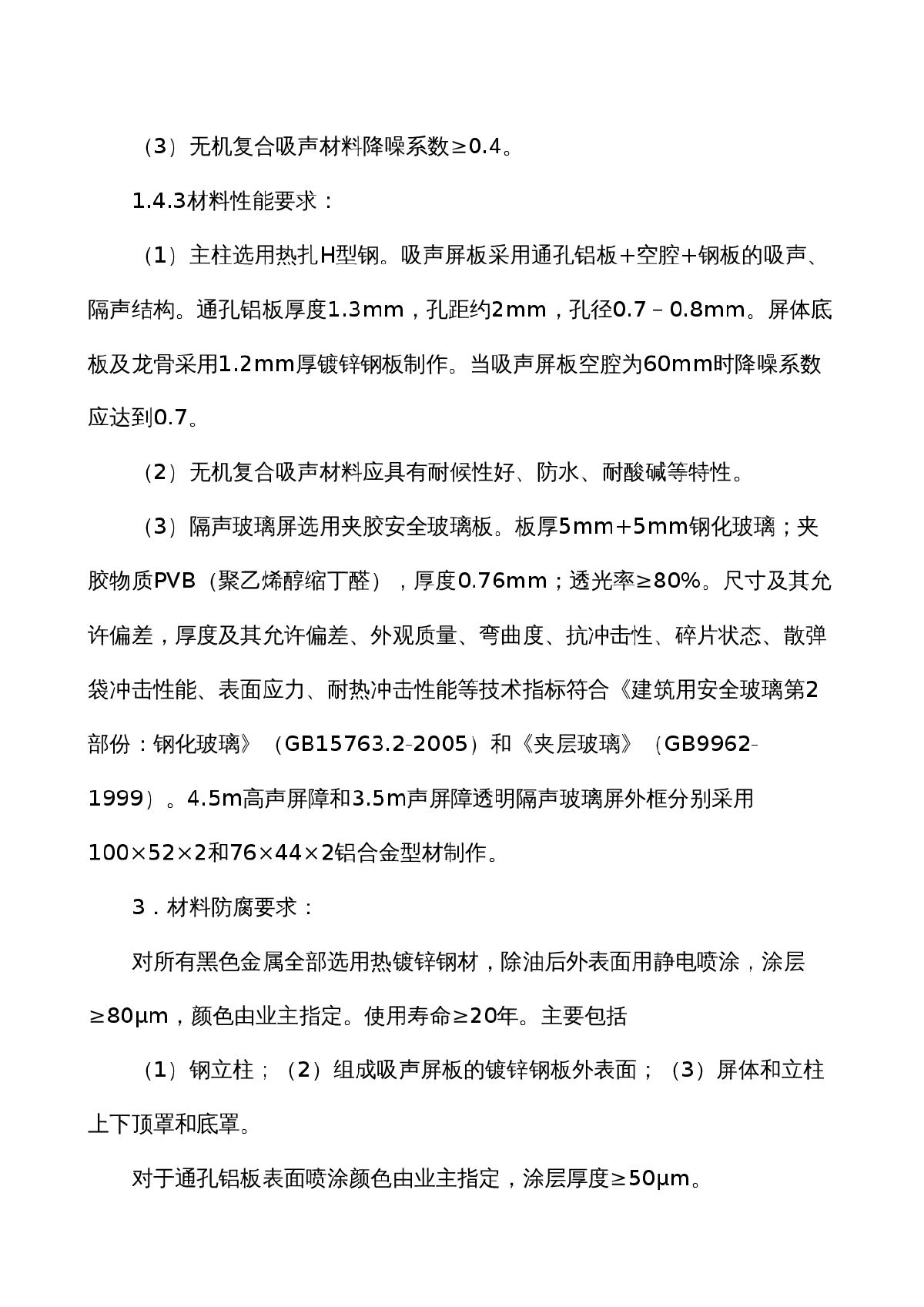 （3）无机复合吸声材料降噪系数≥0.4。

1.4.3材料性能要求：

（1）主柱选用热扎H型钢。吸声屏板采用通孔铝板+空腔+钢板的吸声、隔声结构。通孔铝板厚度1.3mm，孔距约2mm，孔径0.7 – 0.8mm。屏体底板及龙骨采用1.2mm厚镀锌钢板制作。当吸声屏板空腔为60mm时降噪系数应达到0.7。

（2）无机复合吸声材料应具有耐候性好、防水、耐酸碱等特性。

（3）隔声玻璃屏选用夹胶安全玻璃板。板厚5mm+5mm钢化玻璃；夹胶物质PVB（聚乙烯醇缩丁醛），厚度0.76mm；透光率≥80%。尺寸及其允许偏差，厚度及其允许偏差、外观质量、弯曲度、抗冲击性、碎片状态、散弹袋冲击性能、表面应力、耐热冲击性能等技术指标符合《建筑用安全玻璃第2部份：钢化玻璃》（GB15763.2-2005）和《夹层玻璃》（GB9962-1999）。4.5m高声屏障和3.5m声屏障透明隔声玻璃屏外框分别采用100×52×2和76×44×2铝合金型材制作。

3．材料防腐要求：

对所有黑色金属全部选用热镀锌钢材，除油后外表面用静电喷涂，涂层≥80μm，颜色由业主指定。使用寿命≥20年。主要包括

（1）钢立柱；（2）组成吸声屏板的镀锌钢板外表面；（3）屏体和立柱上下顶罩和底罩。

对于通孔铝板表面喷涂颜色由业主指定，涂层厚度≥50μm。